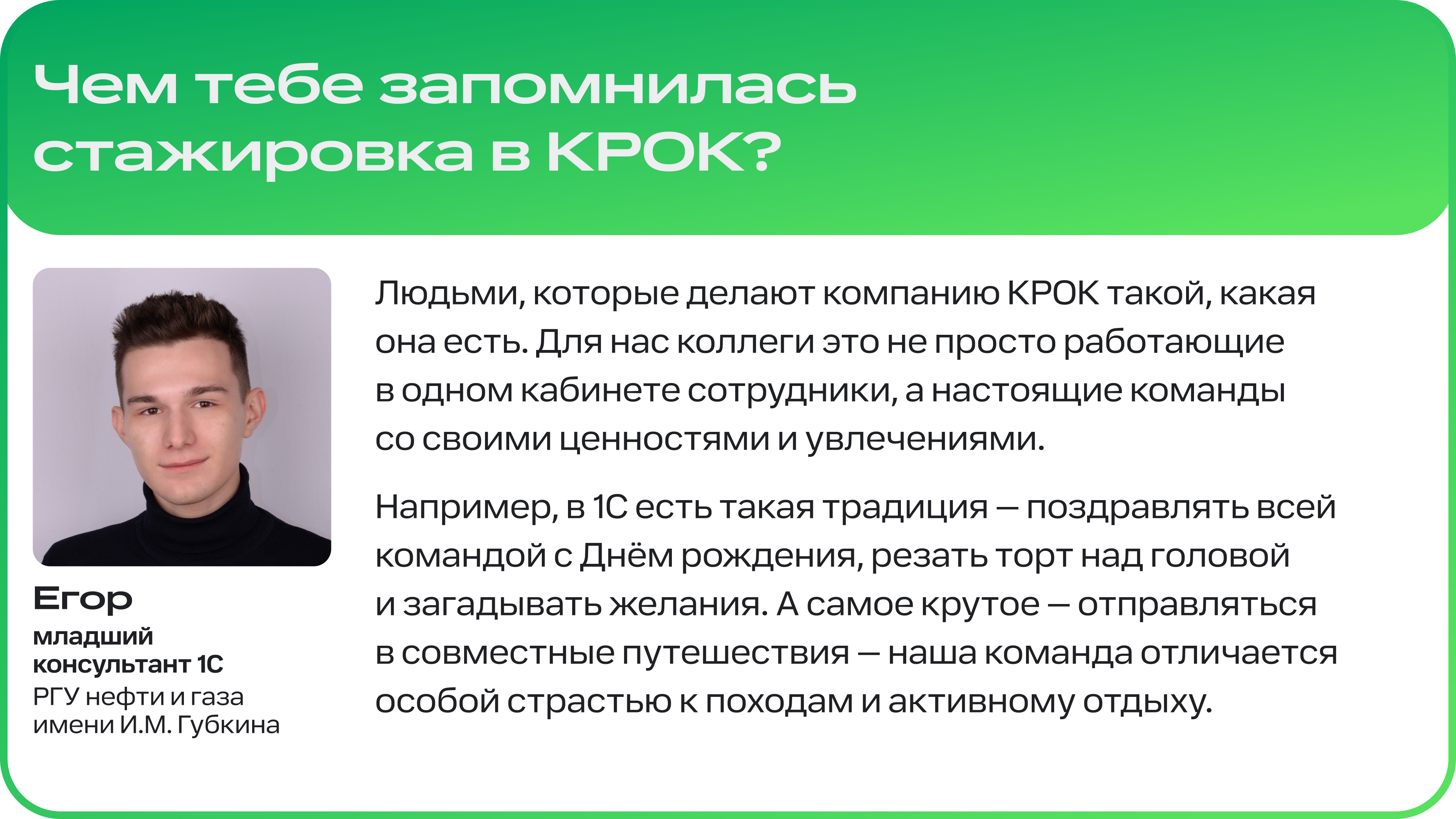 Чем тебе запомнилась стажировка в КРОК?

Егор
младший консультант 1С
РГУ нефти и газа имени И.М. Губкина

Людьми, которые делают компанию КРОК такой, какая она есть. Для нас коллеги это не просто работающие в одном кабинете сотрудники, а настоящие команды со своими ценностями и увлечениями.

Например, в 1С есть такая традиция — поздравлять всей командой с Днём рождения, резать торт над головой и загадывать желания. А самое крутое — отправляться в совместные путешествия — наша команда отличается особой страстью к походам и активному отдыху.